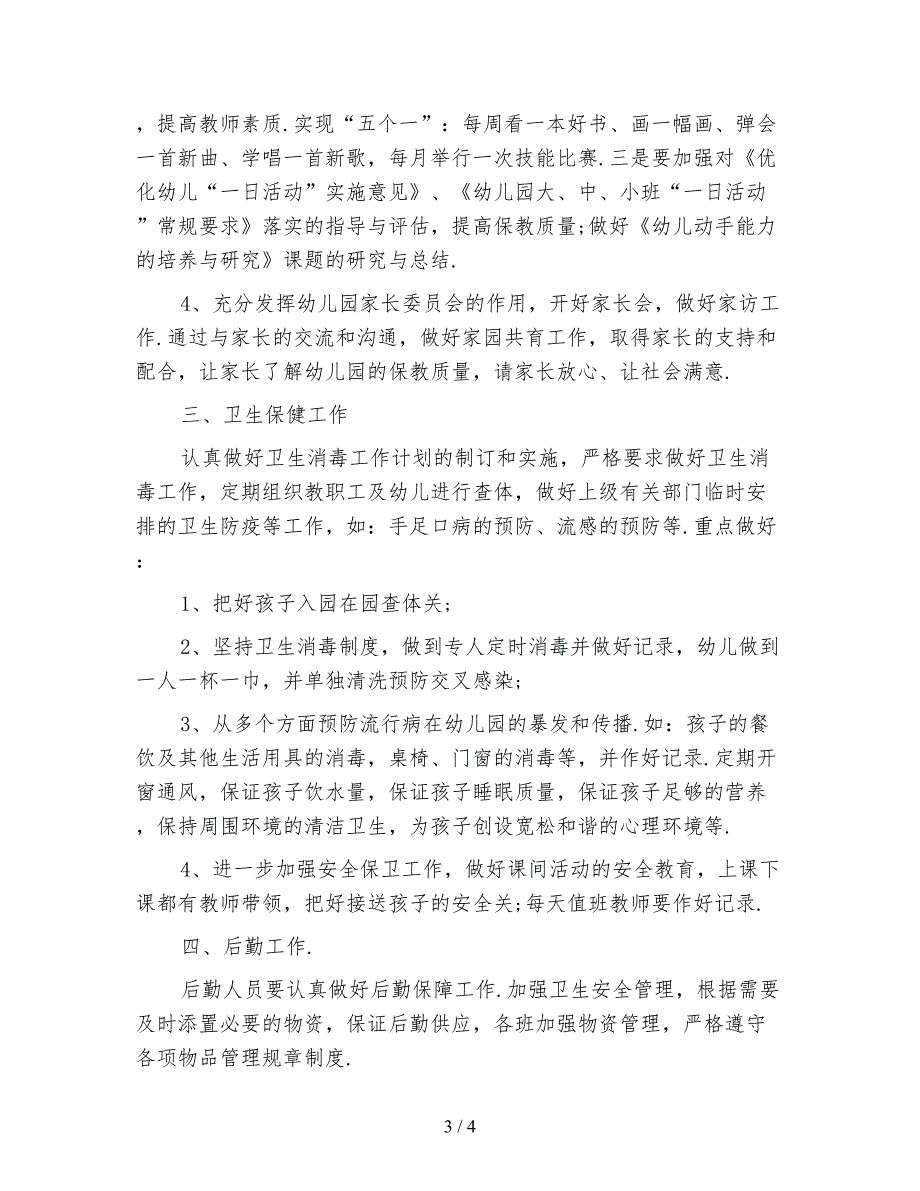 ，提高教师素质.实现“五个一”：每周看一本好书、画一幅画、弹会一首新曲、学唱一首新歌，每月举行一次技能比赛.三是要加强对《优化幼儿“一日活动”实施意见》、《幼儿园大、中、小班“一日活动”常规要求》落实的指导与评估，提高保教质量;做好《幼儿动手能力的培养与研究》课题的研究与总结.

4、充分发挥幼儿园家长委员会的作用，开好家长会，做好家访工作.通过与家长的交流和沟通，做好家园共育工作，取得家长的支持和配合，让家长了解幼儿园的保教质量，请家长放心、让社会满意.

三、卫生保健工作

认真做好卫生消毒工作计划的制订和实施，严格要求做好卫生消毒工作，定期组织教职工及幼儿进行查体，做好上级有关部门临时安排的卫生防疫等工作，如：手足口病的预防、流感的预防等.重点做好：

1、把好孩子入园在园查体关;

2、坚持卫生消毒制度，做到专人定时消毒并做好记录，幼儿做到一人一杯一巾，并单独清洗预防交叉感染;

3、从多个方面预防流行病在幼儿园的暴发和传播.如：孩子的餐饮及其他生活用具的消毒，桌椅、门窗的消毒等，并作好记录.定期开窗通风，保证孩子饮水量，保证孩子睡眠质量，保证孩子足够的营养，保持周围环境的清洁卫生，为孩子创设宽松和谐的心理环境等.

4、进一步加强安全保卫工作，做好课间活动的安全教育，上课下课都有教师带领，把好接送孩子的安全关;每天值班教师要作好记录.

四、后勤工作.

后勤人员要认真做好后勤保障工作.加强卫生安全管理，根据需要及时添置必要的物资，保证后勤供应，各班加强物资管理，严格遵守各项物品管理规章制度.

3 / 4